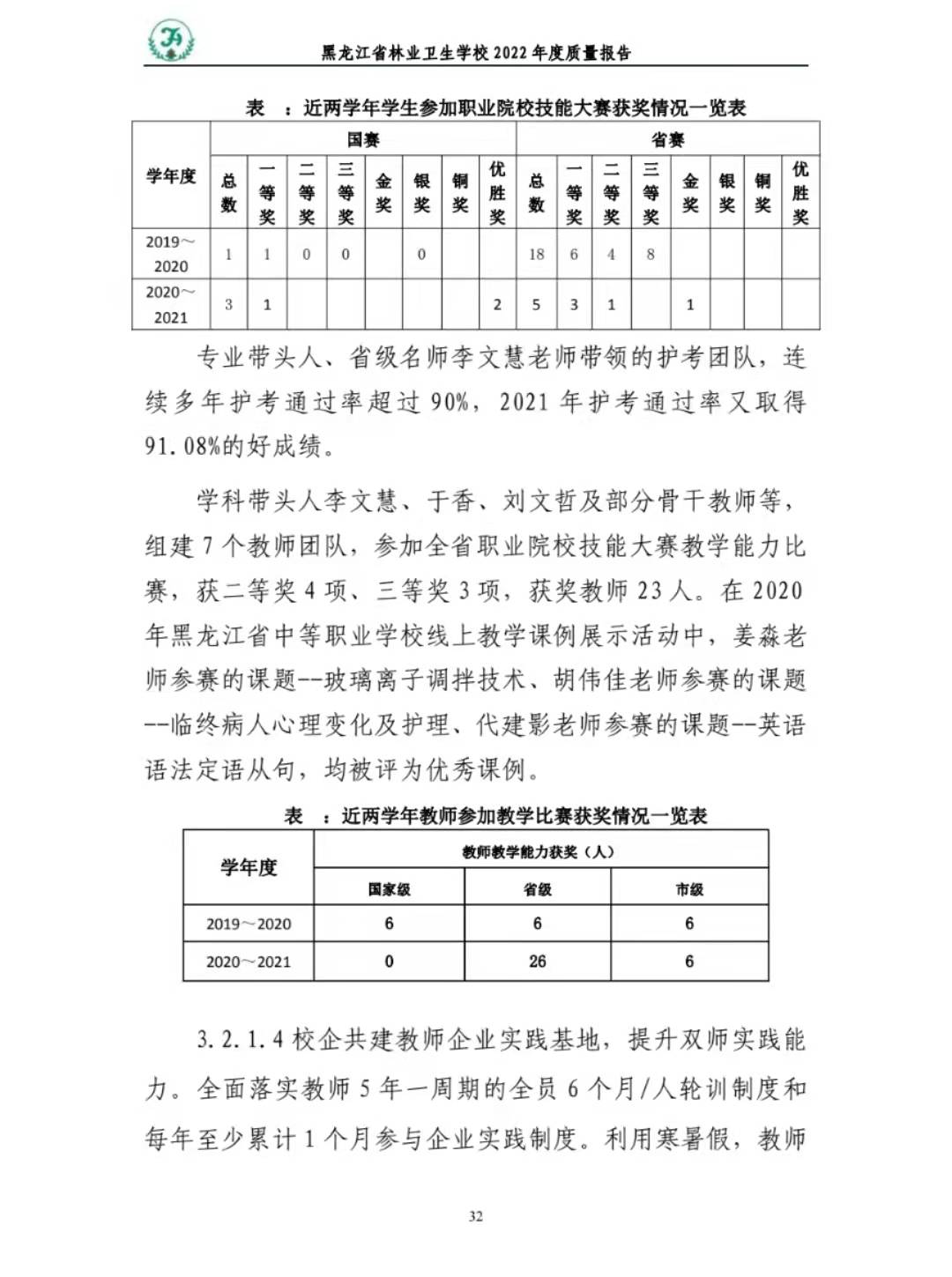 黑龙江省林业卫生学校 2022 年度质量报告

表 ：近两学年学生参加职业院校技能大赛获奖情况一览表

| 学年度 | 国赛 | | | | | | | | 省赛 | | | | | | | |
|---|---|---|---|---|---|---|---|---|---|---|---|---|---|---|---|---|
| | 总数 | 一等奖 | 二等奖 | 三等奖 | 金奖 | 银奖 | 铜奖 | 优胜奖 | 总数 | 一等奖 | 二等奖 | 三等奖 | 金奖 | 银奖 | 铜奖 | 优胜奖 |
| 2019～2020 | 1 | 1 | 0 | 0 | | 0 | | | 18 | 6 | 4 | 8 | | | | |
| 2020～2021 | 3 | 1 | | | | | | 2 | 5 | 3 | 1 | | 1 | | | |

专业带头人、省级名师李文慧老师带领的护考团队，连续多年护考通过率超过 90%，2021 年护考通过率又取得 91.08%的好成绩。

学科带头人李文慧、于香、刘文哲及部分骨干教师等，组建 7 个教师团队，参加全省职业院校技能大赛教学能力比赛，获二等奖 4 项、三等奖 3 项，获奖教师 23 人。在 2020 年黑龙江省中等职业学校线上教学课例展示活动中，姜淼老师参赛的课题--玻璃离子调拌技术、胡伟佳老师参赛的课题--临终病人心理变化及护理、代建影老师参赛的课题--英语语法定语从句，均被评为优秀课例。

表 ：近两学年教师参加教学比赛获奖情况一览表

| 学年度 | 教师教学能力获奖（人） | | |
|---|---|---|---|
| | 国家级 | 省级 | 市级 |
| 2019～2020 | 6 | 6 | 6 |
| 2020～2021 | 0 | 26 | 6 |

3.2.1.4 校企共建教师企业实践基地，提升双师实践能力。全面落实教师 5 年一周期的全员 6 个月/人轮训制度和每年至少累计 1 个月参与企业实践制度。利用寒暑假，教师

32